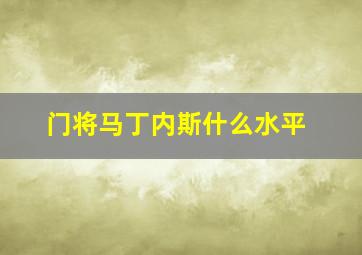 门将马丁内斯什么水平